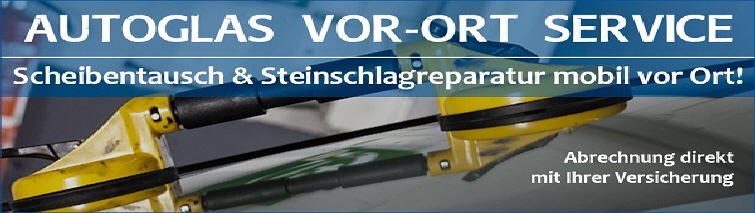 AUTOGLAS VOR-ORT SERVICE

Scheibentausch & Steinschlagreparatur mobil vor Ort!

Abrechnung direkt mit Ihrer Versicherung